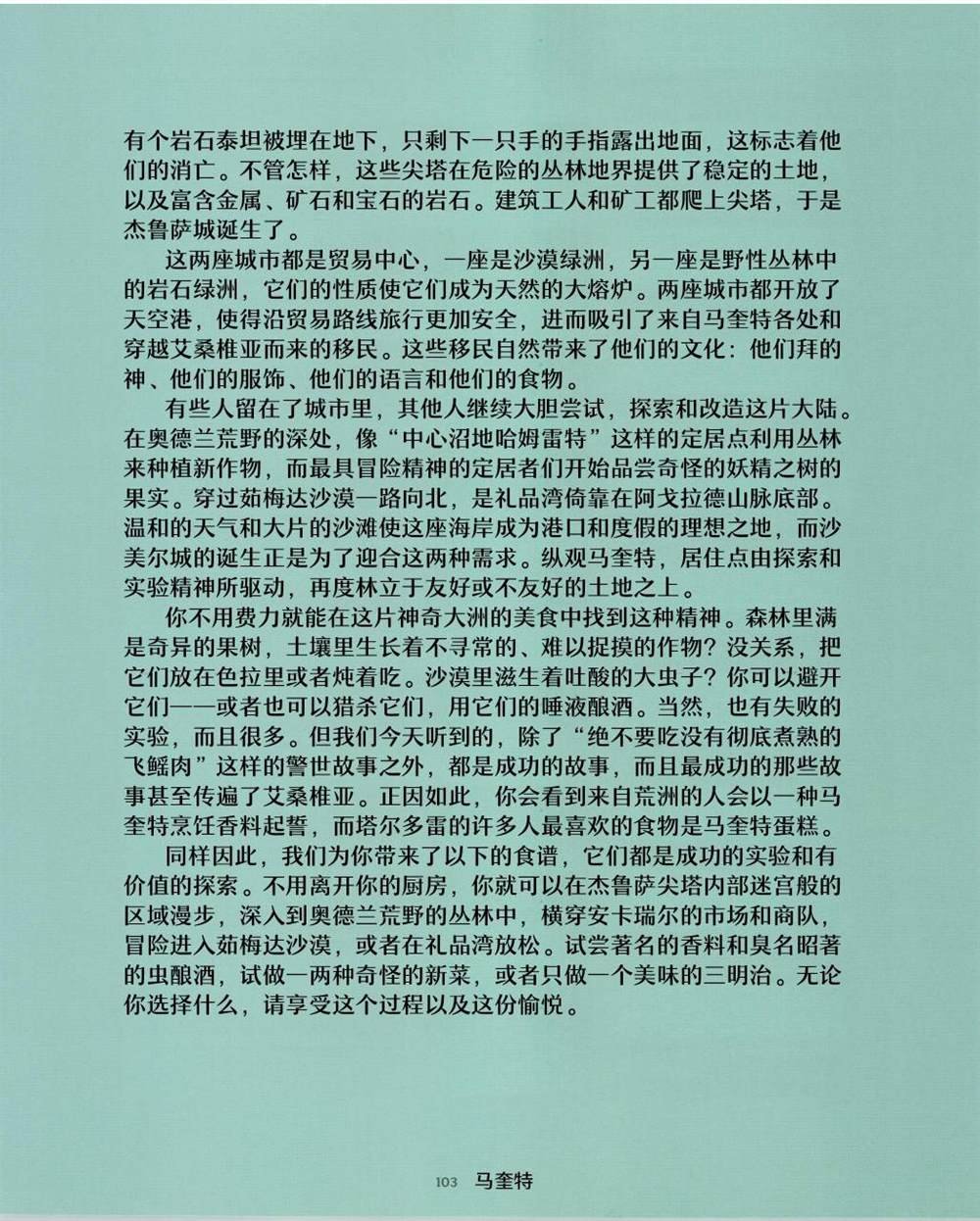 有个岩石泰坦被埋在地下，只剩下一只手的手指露出地面，这标志着他们的消亡。不管怎样，这些尖塔在危险的丛林地界提供了稳定的土地，以及富含金属、矿石和宝石的岩石。建筑工人和矿工都爬上尖塔，于是杰鲁萨城诞生了。

这两座城市都是贸易中心，一座是沙漠绿洲，另一座是野性丛林中的岩石绿洲，它们的性质使它们成为天然的大熔炉。两座城市都开放了天空港，使得沿贸易路线旅行更加安全，进而吸引了来自马奎特各处和穿越艾桑椎亚而来的移民。这些移民自然带来了他们的文化：他们拜的神、他们的服饰、他们的语言和他们的食物。

有些人留在了城市里，其他人继续大胆尝试，探索和改造这片大陆。在奥德兰荒野的深处，像“中心沼地哈姆雷特”这样的定居点利用丛林来种植新作物，而最具冒险精神的定居者们开始品尝奇怪的妖精之树的果实。穿过茹梅达沙漠一路向北，是礼品湾倚靠在阿戈拉德山脉底部。温和的天气和大片的沙滩使这座海岸成为港口和度假的理想之地，而沙美尔城的诞生正是为了迎合这两种需求。纵观马奎特，居住点由探索和实验精神所驱动，再度林立于友好或不友好的土地之上。

你不用费力就能在这片神奇大洲的美食中找到这种精神。森林里满是奇异的果树，土壤里生长着不寻常的、难以捉摸的作物？没关系，把它们放在色拉里或者炖着吃。沙漠里滋生着吐酸的大虫子？你可以避开它们——或者也可以猎杀它们，用它们的唾液酿酒。当然，也有失败的实验，而且很多。但我们今天听到的，除了“绝不要吃没有彻底煮熟的飞鳐肉”这样的警世故事之外，都是成功的故事，而且最成功的那些故事甚至传遍了艾桑椎亚。正因如此，你会看到来自荒洲的人会以一种马奎特烹饪香料起誓，而塔尔多雷的许多人最喜欢的食物是马奎特蛋糕。

同样因此，我们为你带来了以下的食谱，它们都是成功的实验和有价值的探索。不用离开你的厨房，你就可以在杰鲁萨尖塔内部迷宫般的区域漫步，深入到奥德兰荒野的丛林中，横穿安卡瑞尔的市场和商队，冒险进入茹梅达沙漠，或者在礼品湾放松。试尝著名的香料和臭名昭著的虫酿酒，试做一两种奇怪的新菜，或者只做一个美味的三明治。无论你选择什么，请享受这个过程以及这份愉悦。

103 马奎特